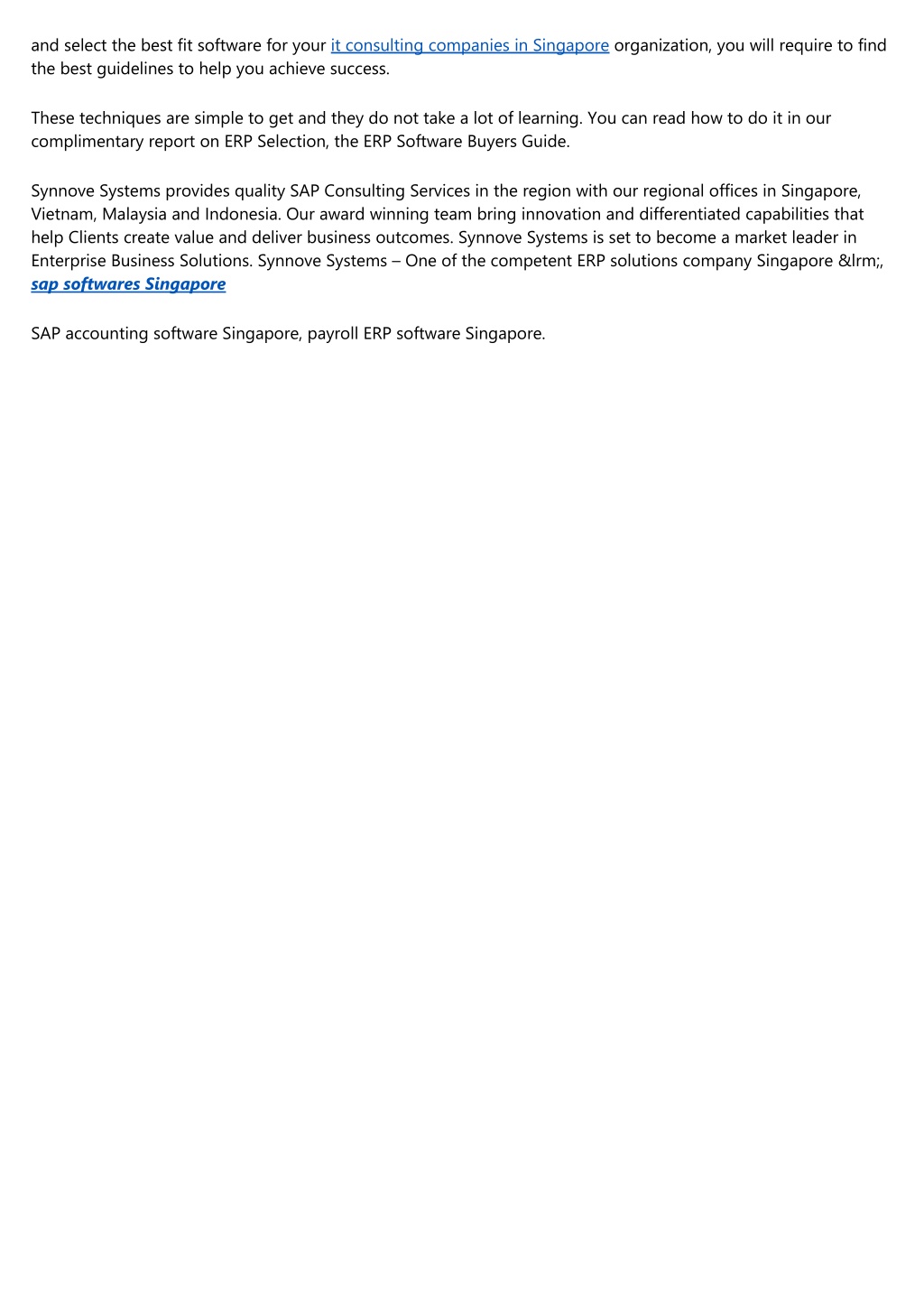 and select the best fit software for your it consulting companies in Singapore organization, you will require to find the best guidelines to help you achieve success.

These techniques are simple to get and they do not take a lot of learning. You can read how to do it in our complimentary report on ERP Selection, the ERP Software Buyers Guide.

Synnove Systems provides quality SAP Consulting Services in the region with our regional offices in Singapore, Vietnam, Malaysia and Indonesia. Our award winning team bring innovation and differentiated capabilities that help Clients create value and deliver business outcomes. Synnove Systems is set to become a market leader in Enterprise Business Solutions. Synnove Systems – One of the competent ERP solutions company Singapore &lrm;, sap softwares Singapore

SAP accounting software Singapore, payroll ERP software Singapore.